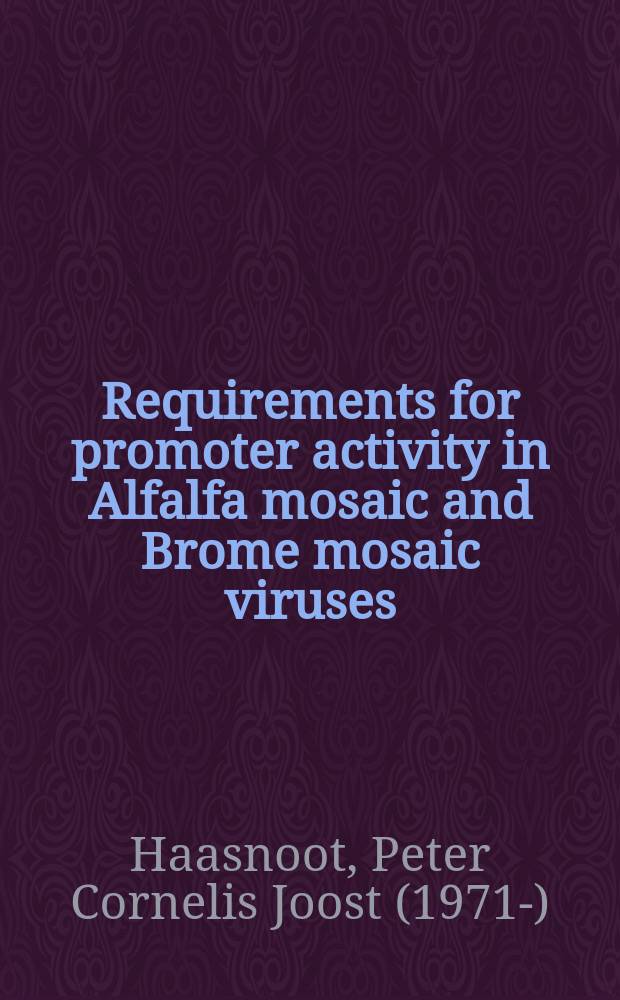 Requirements for promoter activity in Alfalfa mosaic and Brome mosaic viruses

Haasnoot, Peter Cornelis Joost (1971-)